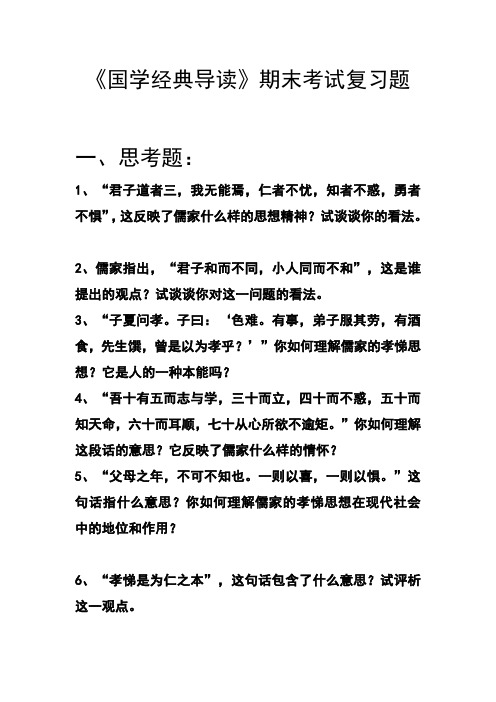 《国学经典导读》期末考试复习题

一、思考题：

1、“君子道者三，我无能焉，仁者不忧，知者不惑，勇者不惧”，这反映了儒家什么样的思想精神？试谈谈你的看法。

2、儒家指出，“君子和而不同，小人同而不和”，这是谁提出的观点？试谈谈你对这一问题的看法。

3、“子夏问孝。子曰：‘色难。有事，弟子服其劳，有酒食，先生馔，曾是以为孝乎？’”你如何理解儒家的孝悌思想？它是人的一种本能吗？

4、“吾十有五而志与学，三十而立，四十而不惑，五十而知天命，六十而耳顺，七十从心所欲不逾矩。”你如何理解这段话的意思？它反映了儒家什么样的情怀？

5、“父母之年，不可不知也。一则以喜，一则以惧。”这句话指什么意思？你如何理解儒家的孝悌思想在现代社会中的地位和作用？

6、“孝悌是为仁之本”，这句话包含了什么意思？试评析这一观点。